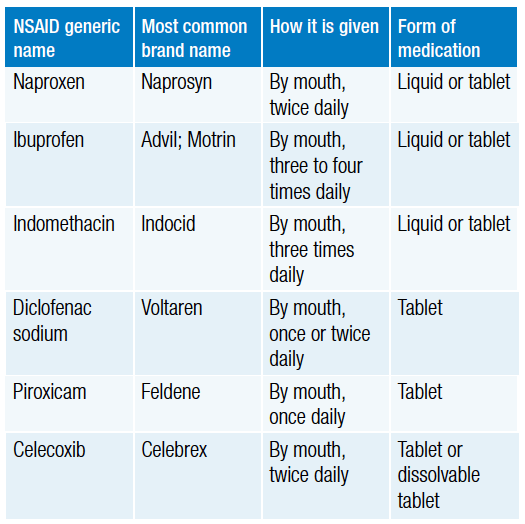 | NSAID generic name | Most common brand name | How it is given | Form of medication |
|---|---|---|---|
| Naproxen | Naprosyn | By mouth, twice daily | Liquid or tablet |
| Ibuprofen | Advil; Motrin | By mouth, three to four times daily | Liquid or tablet |
| Indomethacin | Indocid | By mouth, three times daily | Liquid or tablet |
| Diclofenac sodium | Voltaren | By mouth, once or twice daily | Tablet |
| Piroxicam | Feldene | By mouth, once daily | Tablet |
| Celecoxib | Celebrex | By mouth, twice daily | Tablet or dissolvable tablet |